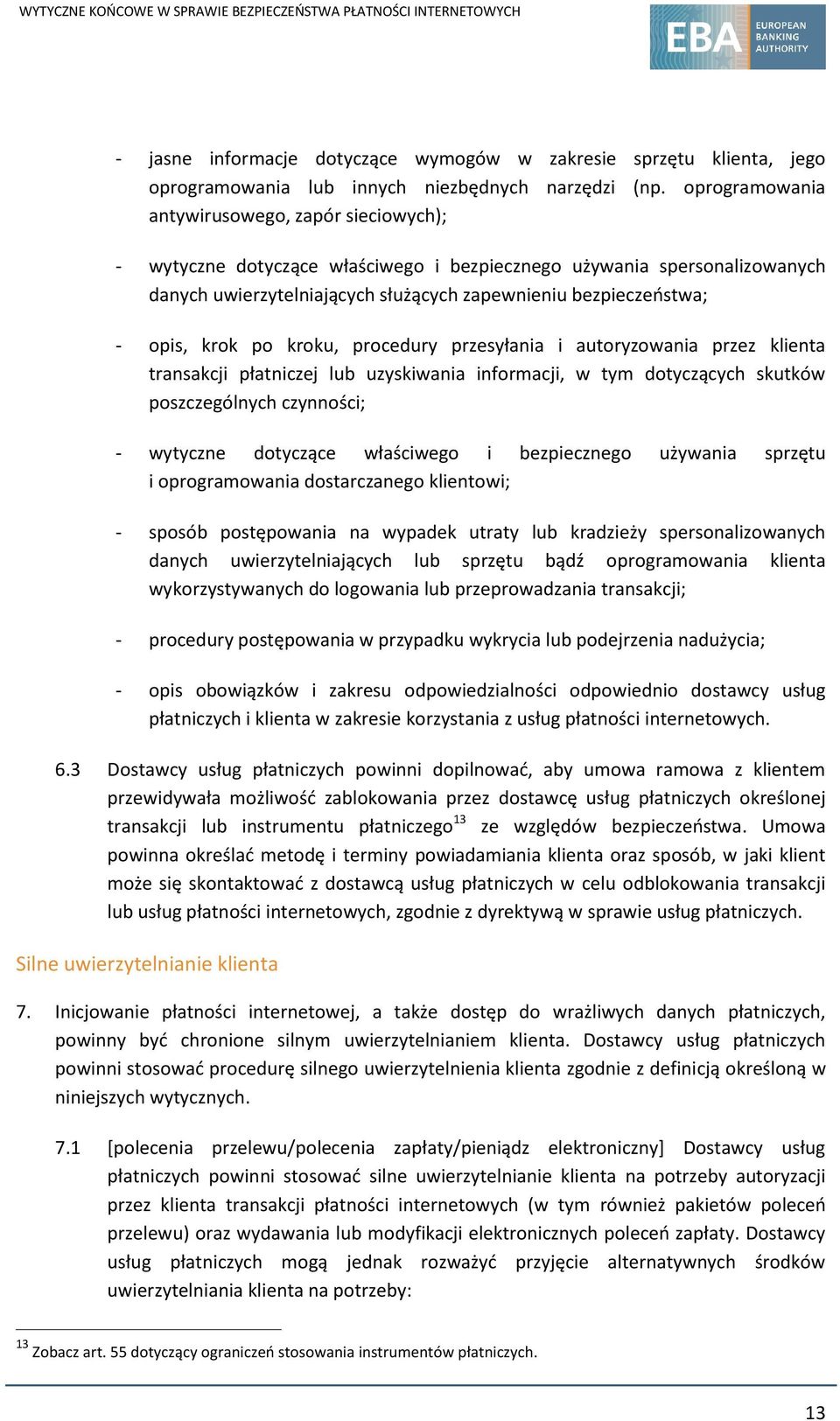 WYTYCZNE KOŃCOWE W SPRAWIE BEZPIECZEŃSTWA PŁATNOŚCI INTERNETOWYCH

EBA EUROPEAN BANKING AUTHORITY

- jasne informacje dotyczące wymogów w zakresie sprzętu klienta, jego oprogramowania lub innych niezbędnych narzędzi (np. oprogramowania antywirusowego, zapór sieciowych);

- wytyczne dotyczące właściwego i bezpiecznego używania spersonalizowanych danych uwierzytelniających służących zapewnieniu bezpieczeństwa;

- opis, krok po kroku, procedury przesyłania i autoryzowania przez klienta transakcji płatniczej lub uzyskiwania informacji, w tym dotyczących skutków poszczególnych czynności;

- wytyczne dotyczące właściwego i bezpiecznego używania sprzętu i oprogramowania dostarczanego klientowi;

- sposób postępowania na wypadek utraty lub kradzieży spersonalizowanych danych uwierzytelniających lub sprzętu bądź oprogramowania klienta wykorzystywanych do logowania lub przeprowadzania transakcji;

- procedury postępowania w przypadku wykrycia lub podejrzenia nadużycia;

- opis obowiązków i zakresu odpowiedzialności odpowiednio dostawcy usług płatniczych i klienta w zakresie korzystania z usług płatności internetowych.

6.3 Dostawcy usług płatniczych powinni dopilnować, aby umowa ramowa z klientem przewidywała możliwość zablokowania przez dostawcę usług płatniczych określonej transakcji lub instrumentu płatniczego$^{13}$ ze względów bezpieczeństwa. Umowa powinna określać metodę i terminy powiadamiania klienta oraz sposób, w jaki klient może się skontaktować z dostawcą usług płatniczych w celu odblokowania transakcji lub usług płatności internetowych, zgodnie z dyrektywą w sprawie usług płatniczych.

Silne uwierzytelnianie klienta

7. Inicjowanie płatności internetowej, a także dostęp do wrażliwych danych płatniczych, powinny być chronione silnym uwierzytelnianiem klienta. Dostawcy usług płatniczych powinni stosować procedurę silnego uwierzytelnienia klienta zgodnie z definicją określoną w niniejszych wytycznych.

7.1 [polecenia przelewu/polecenia zapłaty/pieniądz elektroniczny] Dostawcy usług płatniczych powinni stosować silne uwierzytelnianie klienta na potrzeby autoryzacji przez klienta transakcji płatności internetowych (w tym również pakietów poleceń przelewu) oraz wydawania lub modyfikacji elektronicznych poleceń zapłaty. Dostawcy usług płatniczych mogą jednak rozważyć przyjęcie alternatywnych środków uwierzytelniania klienta na potrzeby:

$^{13}$ Zobacz art. 55 dotyczący ograniczeń stosowania instrumentów płatniczych.

13